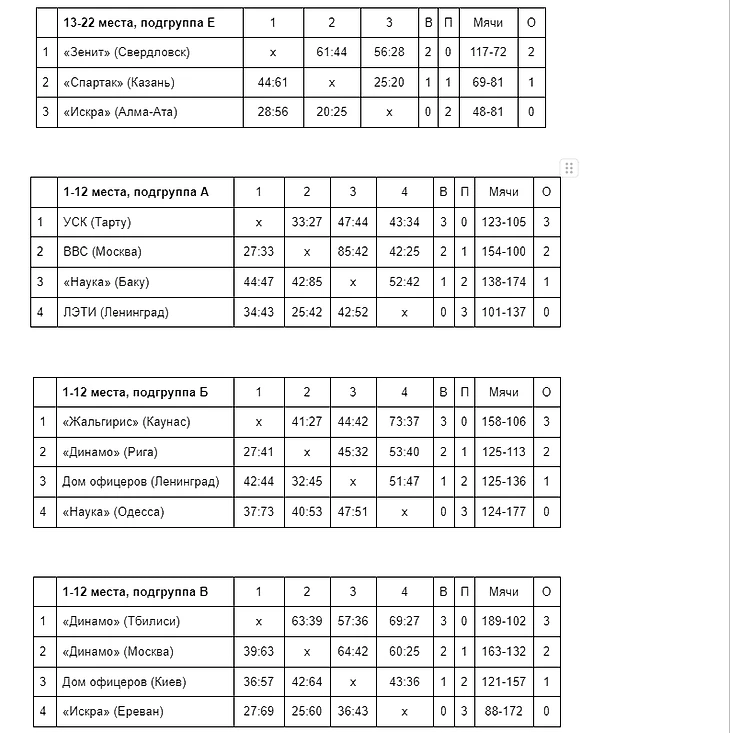 |  | 13-22 места, подгруппа Е | 1 | 2 | 3 | В | П | Мячи | О |
|---|---|---|---|---|---|---|---|---|
| 1 | «Зенит» (Свердловск) | x | 61:44 | 56:28 | 2 | 0 | 117-72 | 2 |
| 2 | «Спартак» (Казань) | 44:61 | x | 25:20 | 1 | 1 | 69-81 | 1 |
| 3 | «Искра» (Алма-Ата) | 28:56 | 20:25 | x | 0 | 2 | 48-81 | 0 |

|  | 1-12 места, подгруппа А | 1 | 2 | 3 | 4 | В | П | Мячи | О |
|---|---|---|---|---|---|---|---|---|---|
| 1 | УСК (Тарту) | x | 33:27 | 47:44 | 43:34 | 3 | 0 | 123-105 | 3 |
| 2 | ВВС (Москва) | 27:33 | x | 85:42 | 42:25 | 2 | 1 | 154-100 | 2 |
| 3 | «Наука» (Баку) | 44:47 | 42:85 | x | 52:42 | 1 | 2 | 138-174 | 1 |
| 4 | ЛЭТИ (Ленинград) | 34:43 | 25:42 | 42:52 | x | 0 | 3 | 101-137 | 0 |

|  | 1-12 места, подгруппа Б | 1 | 2 | 3 | 4 | В | П | Мячи | О |
|---|---|---|---|---|---|---|---|---|---|
| 1 | «Жальгирис» (Каунас) | x | 41:27 | 44:42 | 73:37 | 3 | 0 | 158-106 | 3 |
| 2 | «Динамо» (Рига) | 27:41 | x | 45:32 | 53:40 | 2 | 1 | 125-113 | 2 |
| 3 | Дом офицеров (Ленинград) | 42:44 | 32:45 | x | 51:47 | 1 | 2 | 125-136 | 1 |
| 4 | «Наука» (Одесса) | 37:73 | 40:53 | 47:51 | x | 0 | 3 | 124-177 | 0 |

|  | 1-12 места, подгруппа В | 1 | 2 | 3 | 4 | В | П | Мячи | О |
|---|---|---|---|---|---|---|---|---|---|
| 1 | «Динамо» (Тбилиси) | x | 63:39 | 57:36 | 69:27 | 3 | 0 | 189-102 | 3 |
| 2 | «Динамо» (Москва) | 39:63 | x | 64:42 | 60:25 | 2 | 1 | 163-132 | 2 |
| 3 | Дом офицеров (Киев) | 36:57 | 42:64 | x | 43:36 | 1 | 2 | 121-157 | 1 |
| 4 | «Искра» (Ереван) | 27:69 | 25:60 | 36:43 | x | 0 | 3 | 88-172 | 0 |